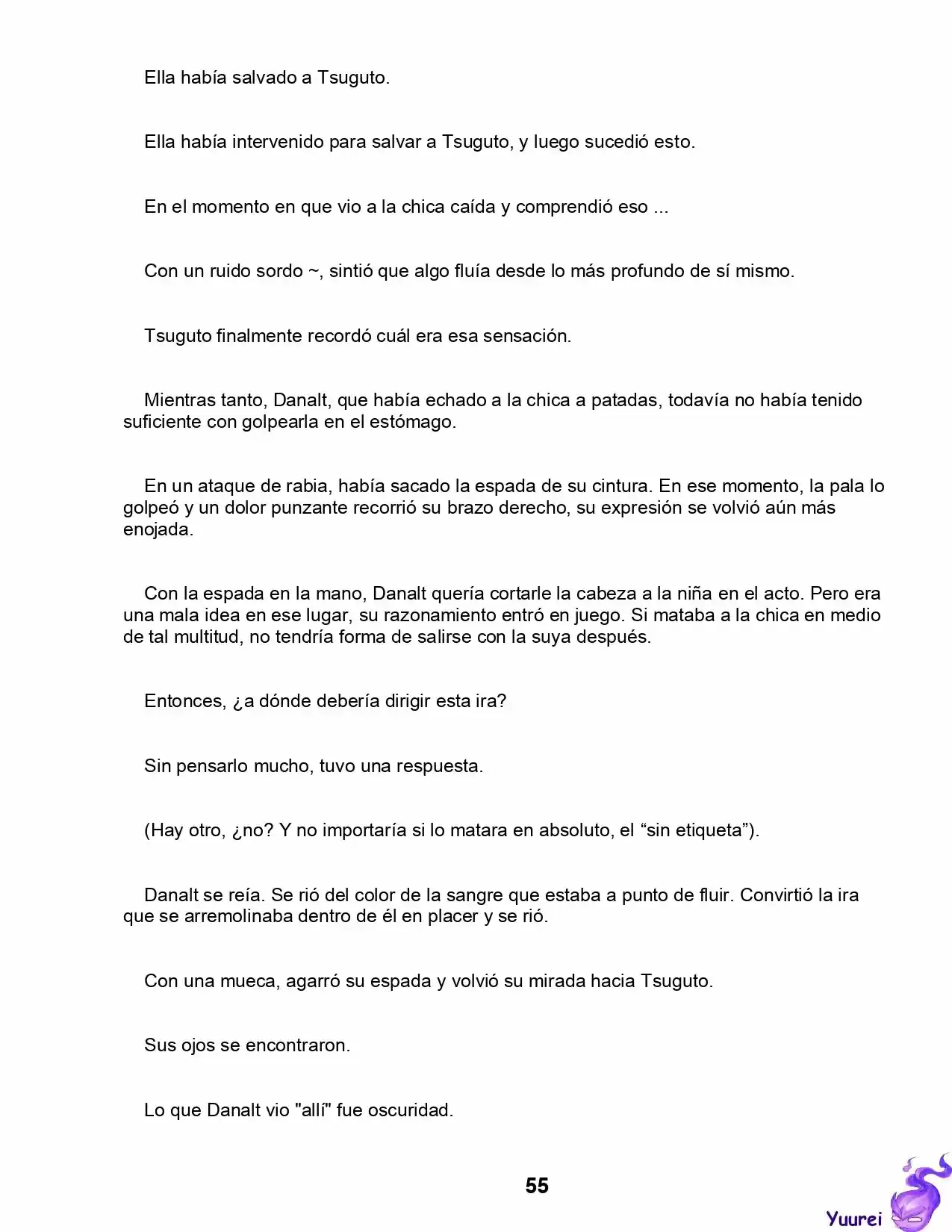 Ella había salvado a Tsuguto.

Ella había intervenido para salvar a Tsuguto, y luego sucedió esto.

En el momento en que vio a la chica caída y comprendió eso ...

Con un ruido sordo ~, sintió que algo fluía desde lo más profundo de sí mismo.

Tsuguto finalmente recordó cuál era esa sensación.

Mientras tanto, Danalt, que había echado a la chica a patadas, todavía no había tenido suficiente con golpearla en el estómago.

En un ataque de rabia, había sacado la espada de su cintura. En ese momento, la pala lo golpeó y un dolor punzante recorrió su brazo derecho, su expresión se volvió aún más enojada.

Con la espada en la mano, Danalt quería cortarle la cabeza a la niña en el acto. Pero era una mala idea en ese lugar, su razonamiento entró en juego. Si mataba a la chica en medio de tal multitud, no tendría forma de salirse con la suya después.

Entonces, ¿a dónde debería dirigir esta ira?

Sin pensarlo mucho, tuvo una respuesta.

(Hay otro, ¿no? Y no importaría si lo matara en absoluto, el "sin etiqueta").

Danalt se reía. Se rió del color de la sangre que estaba a punto de fluir. Convirtió la ira que se arremolinaba dentro de él en placer y se rió.

Con una mueca, agarró su espada y volvió su mirada hacia Tsuguto.

Sus ojos se encontraron.

Lo que Danalt vio "allí" fue oscuridad.

55

Yuurei